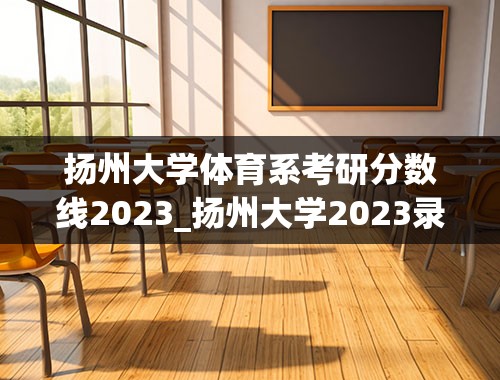 扬州大学体育系考研分数线2023_扬州大学2023录